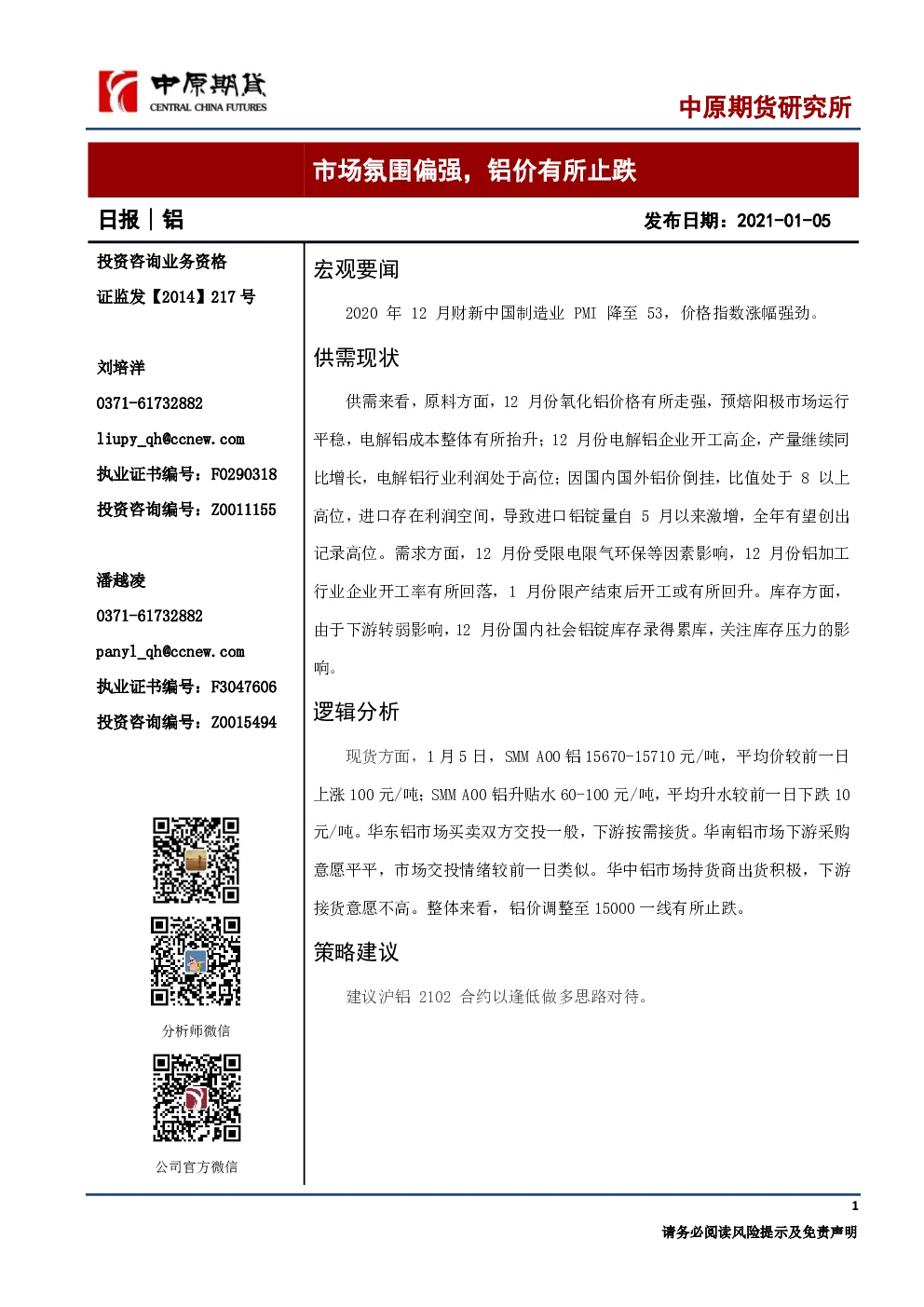 中原期货
CENTRAL CHINA FUTURES

中原期货研究所

市场氛围偏强，铝价有所止跌

日报｜铝

发布日期：2021-01-05

投资咨询业务资格
证监发【2014】217号

刘培洋
0371-61732882
liupy_qh@ccnew.com
执业证书编号：F0290318
投资咨询编号：Z0011155

潘越凌
0371-61732882
panyl_qh@ccnew.com
执业证书编号：F3047606
投资咨询编号：Z0015494

分析师微信

公司官方微信

宏观要闻

2020年12月财新中国制造业PMI降至53，价格指数涨幅强劲。

供需现状

供需来看，原料方面，12月份氧化铝价格有所走强，预焙阳极市场运行平稳，电解铝成本整体有所抬升；12月份电解铝企业开工高企，产量继续同比增长，电解铝行业利润处于高位；因国内国外铝价倒挂，比值处于8以上高位，进口存在利润空间，导致进口铝锭量自5月以来激增，全年有望创出记录高位。需求方面，12月份受限电限气环保等因素影响，12月份铝加工行业企业开工率有所回落，1月份限产结束后开工或有所回升。库存方面，由于下游转弱影响，12月份国内社会铝锭库存录得累库，关注库存压力的影响。

逻辑分析

现货方面，1月5日，SMM A00铝15670-15710元/吨，平均价较前一日上涨100元/吨；SMM A00铝升贴水60-100元/吨，平均升水较前一日下跌10元/吨。华东铝市场买卖双方交投一般，下游按需接货。华南铝市场下游采购意愿平平，市场交投情绪较前一日类似。华中铝市场持货商出货积极，下游接货意愿不高。整体来看，铝价调整至15000一线有所止跌。

策略建议

建议沪铝2102合约以逢低做多思路对待。

1

请务必阅读风险提示及免责声明